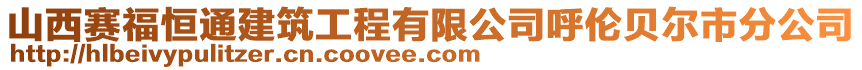 山西赛福恒通建筑工程有限公司呼伦贝尔市分公司
http://hlbeivypulitzer.cn.coovee.com